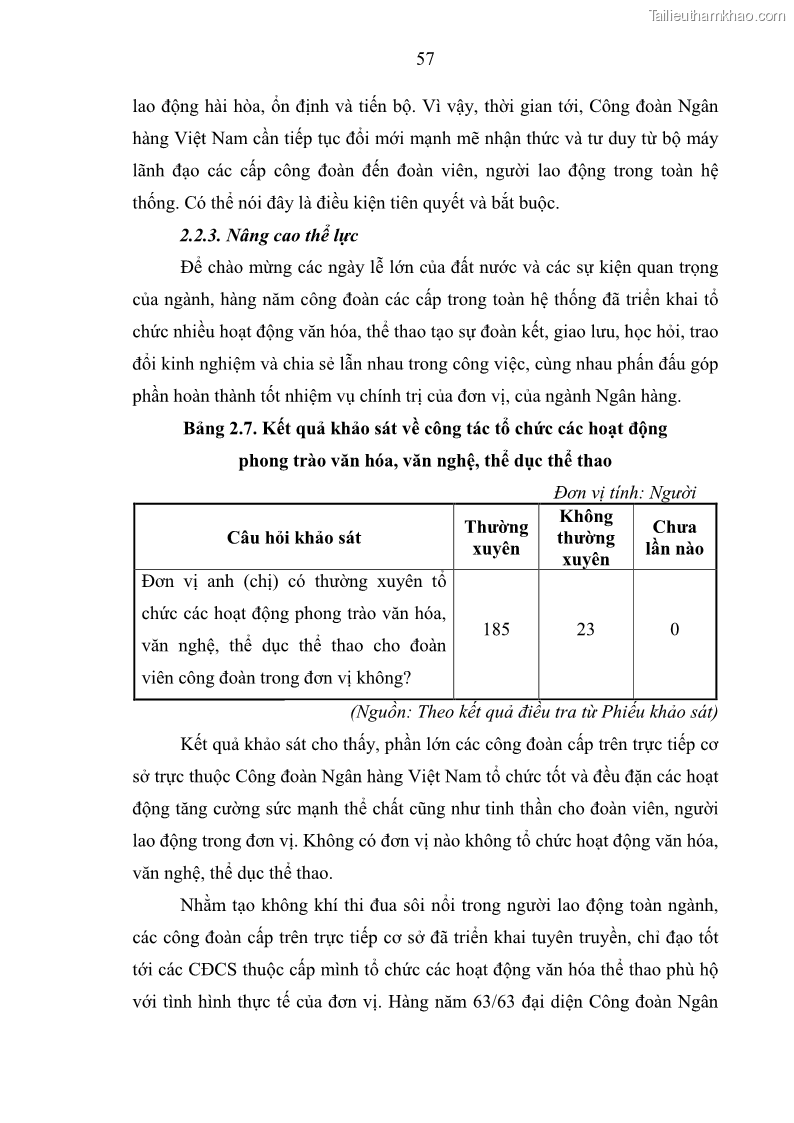 Tailieuthamkhao.com

57

lao động hài hòa, ổn định và tiến bộ. Vì vậy, thời gian tới, Công đoàn Ngân hàng Việt Nam cần tiếp tục đổi mới mạnh mẽ nhận thức và tư duy từ bộ máy lãnh đạo các cấp công đoàn đến đoàn viên, người lao động trong toàn hệ thống. Có thể nói đây là điều kiện tiên quyết và bắt buộc.

2.2.3. Nâng cao thể lực

Để chào mừng các ngày lễ lớn của đất nước và các sự kiện quan trọng của ngành, hàng năm công đoàn các cấp trong toàn hệ thống đã triển khai tổ chức nhiều hoạt động văn hóa, thể thao tạo sự đoàn kết, giao lưu, học hỏi, trao đổi kinh nghiệm và chia sẻ lẫn nhau trong công việc, cùng nhau phấn đấu góp phần hoàn thành tốt nhiệm vụ chính trị của đơn vị, của ngành Ngân hàng.

Bảng 2.7. Kết quả khảo sát về công tác tổ chức các hoạt động phong trào văn hóa, văn nghệ, thể dục thể thao

Đơn vị tính: Người

| Câu hỏi khảo sát | Thường xuyên | Không thường xuyên | Chưa lần nào |
|---|---|---|---|
| Đơn vị anh (chị) có thường xuyên tổ chức các hoạt động phong trào văn hóa, văn nghệ, thể dục thể thao cho đoàn viên công đoàn trong đơn vị không? | 185 | 23 | 0 |

(Nguồn: Theo kết quả điều tra từ Phiếu khảo sát)

Kết quả khảo sát cho thấy, phần lớn các công đoàn cấp trên trực tiếp cơ sở trực thuộc Công đoàn Ngân hàng Việt Nam tổ chức tốt và đều đặn các hoạt động tăng cường sức mạnh thể chất cũng như tinh thần cho đoàn viên, người lao động trong đơn vị. Không có đơn vị nào không tổ chức hoạt động văn hóa, văn nghệ, thể dục thể thao.

Nhằm tạo không khí thi đua sôi nổi trong người lao động toàn ngành, các công đoàn cấp trên trực tiếp cơ sở đã triển khai tuyên truyền, chỉ đạo tốt tới các CĐCS thuộc cấp mình tổ chức các hoạt động văn hóa thể thao phù hộ với tình hình thực tế của đơn vị. Hàng năm 63/63 đại diện Công đoàn Ngân